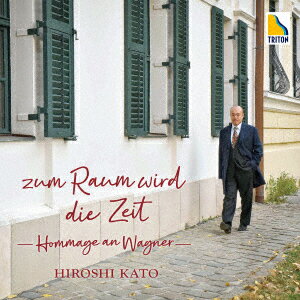 TRITON

zum Raum wird die Zeit

— Hommage an Wagner —

HIROSHI KATO